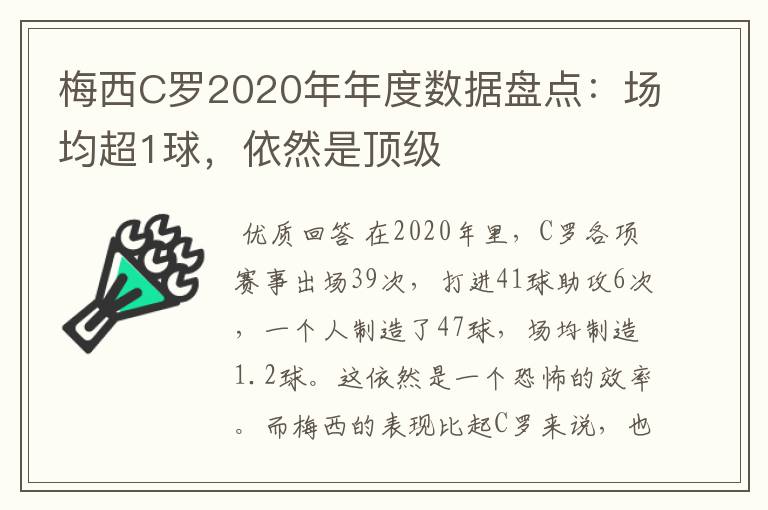 梅西C罗2020年年度数据盘点：场均超1球，依然是顶级

优质回答 在2020年里，C罗各项赛事出场39次，打进41球助攻6次，一个人制造了47球，场均制造1.2球。这依然是一个恐怖的效率。而梅西的表现比起C罗来说，也